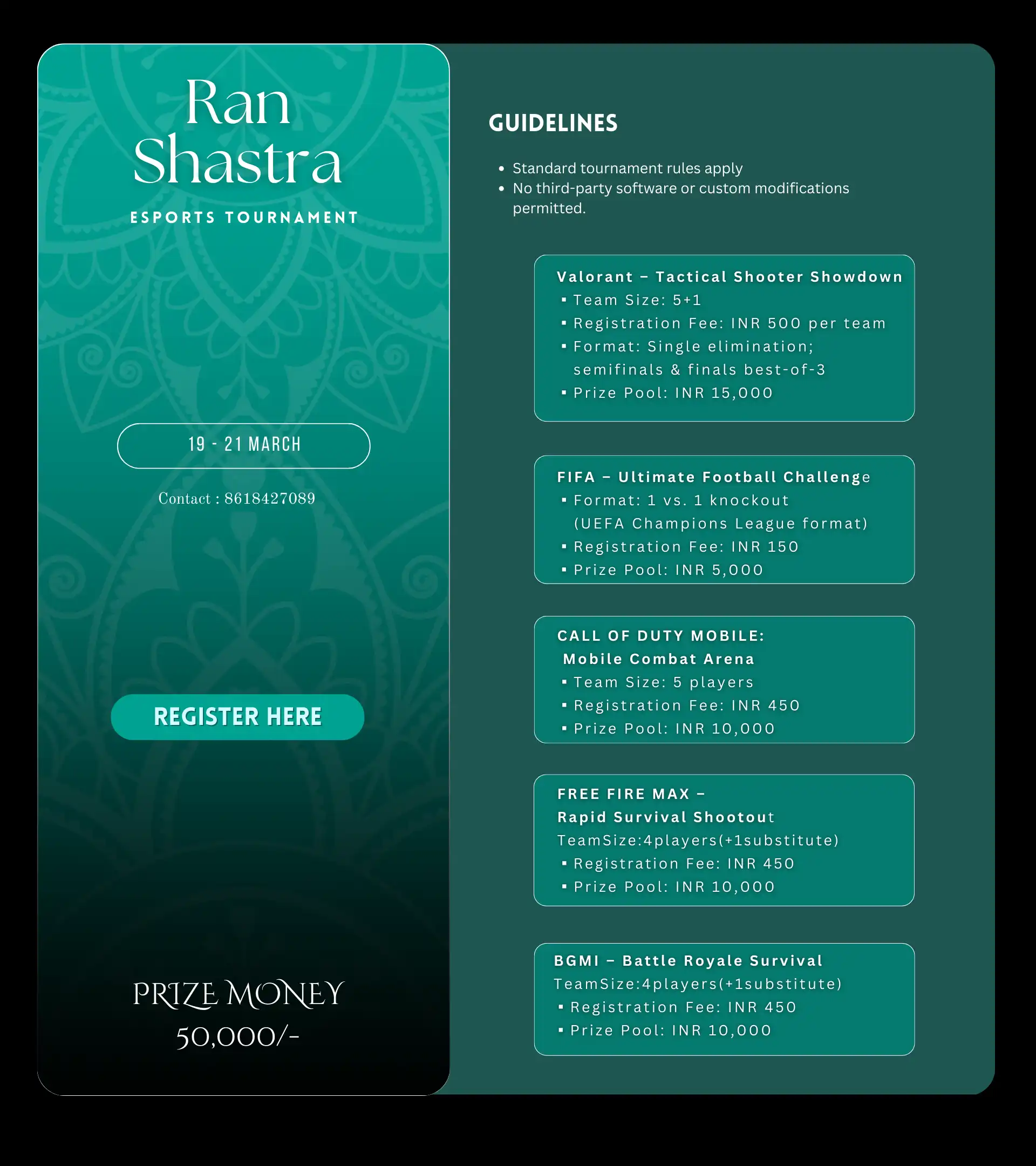 Ran Shastra

ESPORTS TOURNAMENT

19 - 21 MARCH

Contact : 8618427089

REGISTER HERE

PRIZE MONEY
50,000/-

GUIDELINES

• Standard tournament rules apply
• No third-party software or custom modifications permitted.

Valorant – Tactical Shooter Showdown
▪ Team Size: 5+1
▪ Registration Fee: INR 500 per team
▪ Format: Single elimination; semifinals & finals best-of-3
▪ Prize Pool: INR 15,000

FIFA – Ultimate Football Challenge
▪ Format: 1 vs. 1 knockout (UEFA Champions League format)
▪ Registration Fee: INR 150
▪ Prize Pool: INR 5,000

CALL OF DUTY MOBILE:
Mobile Combat Arena
▪ Team Size: 5 players
▪ Registration Fee: INR 450
▪ Prize Pool: INR 10,000

FREE FIRE MAX –
Rapid Survival Shootout
TeamSize:4players(+1substitute)
▪ Registration Fee: INR 450
▪ Prize Pool: INR 10,000

BGMI – Battle Royale Survival
TeamSize:4players(+1substitute)
▪ Registration Fee: INR 450
▪ Prize Pool: INR 10,000